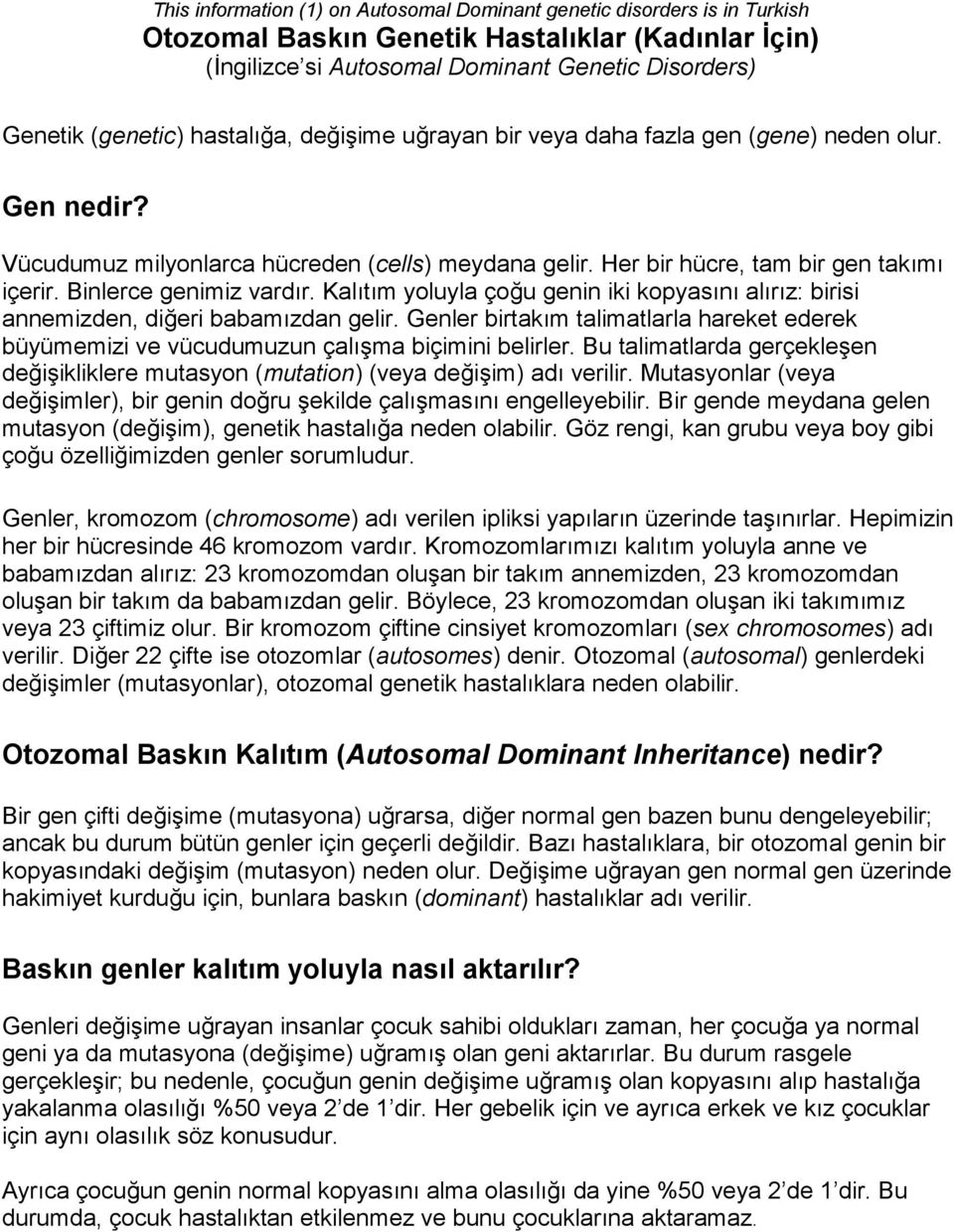 This information (1) on Autosomal Dominant genetic disorders is in Turkish
Otozomal Baskın Genetik Hastalıklar (Kadınlar İçin)
(İngilizce'si Autosomal Dominant Genetic Disorders)

Genetik (genetic) hastalığa, değişime uğrayan bir veya daha fazla gen (gene) neden olur.

Gen nedir?

Vücudumuz milyonlarca hücreden (cells) meydana gelir. Her bir hücre, tam bir gen takımı içerir. Binlerce genimiz vardır. Kalıtım yoluyla çoğu genin iki kopyasını alırız: birisi annemizden, diğeri babamızdan gelir. Genler birtakım talimatlarla hareket ederek büyümemizi ve vücudumuzun çalışma biçimini belirler. Bu talimatlarda gerçekleşen değişikliklere mutasyon (mutation) (veya değişim) adı verilir. Mutasyonlar (veya değişimler), bir genin doğru şekilde çalışmasını engelleyebilir. Bir gende meydana gelen mutasyon (değişim), genetik hastalığa neden olabilir. Göz rengi, kan grubu veya boy gibi çoğu özelliğimizden genler sorumludur.

Genler, kromozom (chromosome) adı verilen ipliksi yapıların üzerinde taşınırlar. Hepimizin her bir hücresinde 46 kromozom vardır. Kromozomlarımızı kalıtım yoluyla anne ve babamızdan alırız: 23 kromozomdan oluşan bir takım annemizden, 23 kromozomdan oluşan bir takım da babamızdan gelir. Böylece, 23 kromozomdan oluşan iki takımımız veya 23 çiftimiz olur. Bir kromozom çiftine cinsiyet kromozomları (sex chromosomes) adı verilir. Diğer 22 çifte ise otozomlar (autosomes) denir. Otozomal (autosomal) genlerdeki değişimler (mutasyonlar), otozomal genetik hastalıklara neden olabilir.

Otozomal Baskın Kalıtım (Autosomal Dominant Inheritance) nedir?

Bir gen çifti değişime (mutasyona) uğrarsa, diğer normal gen bazen bunu dengeleyebilir; ancak bu durum bütün genler için geçerli değildir. Bazı hastalıklara, bir otozomal genin bir kopyasındaki değişim (mutasyon) neden olur. Değişime uğrayan gen normal gen üzerinde hakimiyet kurduğu için, bunlara baskın (dominant) hastalıklar adı verilir.

Baskın genler kalıtım yoluyla nasıl aktarılır?

Genleri değişime uğrayan insanlar çocuk sahibi oldukları zaman, her çocuğa ya normal geni ya da mutasyona (değişime) uğramış olan geni aktarırlar. Bu durum rasgele gerçekleşir; bu nedenle, çocuğun genin değişime uğramış olan kopyasını alıp hastalığa yakalanma olasılığı %50 veya 2'de 1'dir. Her gebelik için ve ayrıca erkek ve kız çocuklar için aynı olasılık söz konusudur.

Ayrıca çocuğun genin normal kopyasını alma olasılığı da yine %50 veya 2'de 1'dir. Bu durumda, çocuk hastalıktan etkilenmez ve bunu çocuklarına aktaramaz.